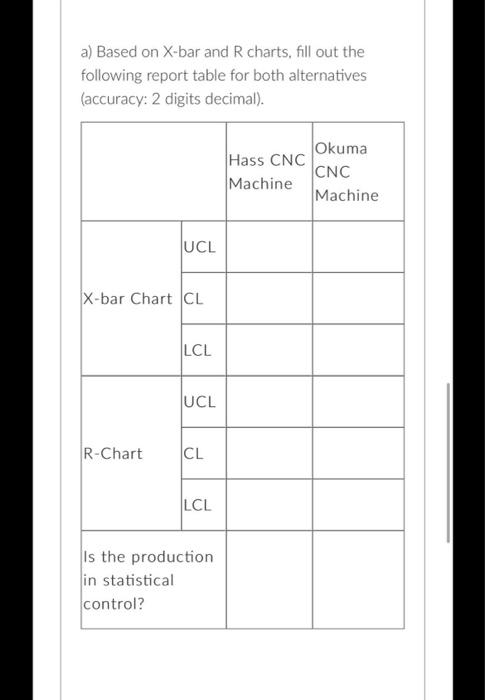 a) Based on X-bar and R charts, fill out the following report table for both alternatives (accuracy: 2 digits decimal).

| | | Hass CNC Machine | Okuma CNC Machine |
|---|---|---|---|
| X-bar Chart | UCL | | |
| | CL | | |
| | LCL | | |
| R-Chart | UCL | | |
| | CL | | |
| | LCL | | |
| Is the production in statistical control? | | | |